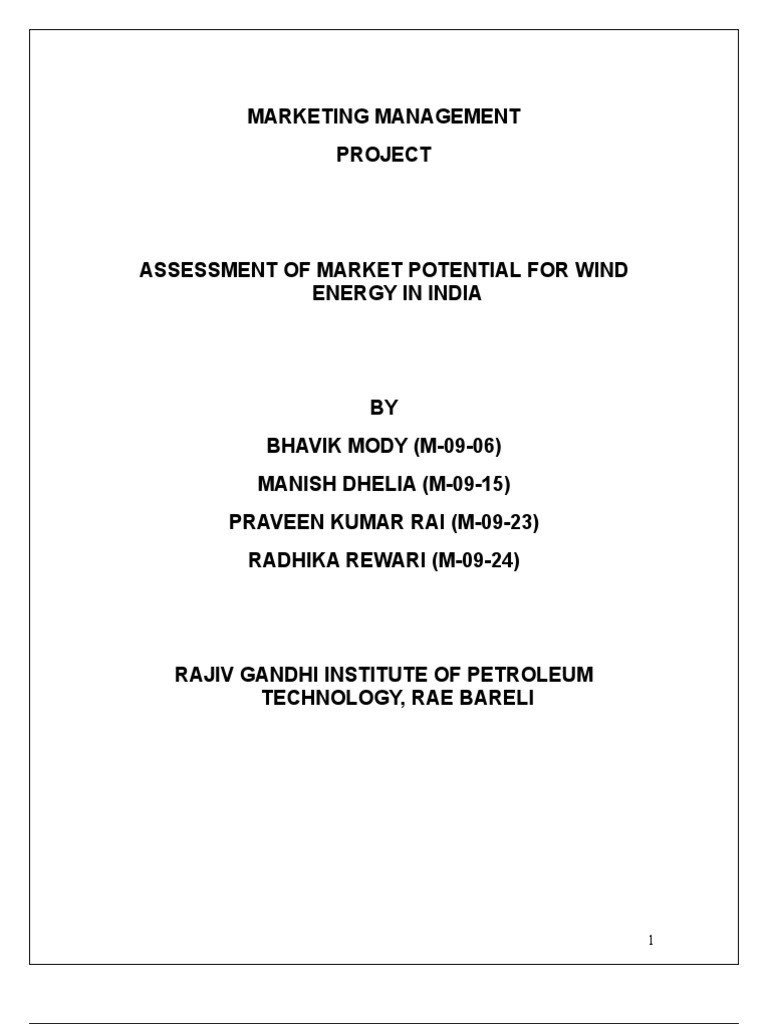 MARKETING MANAGEMENT

PROJECT

ASSESSMENT OF MARKET POTENTIAL FOR WIND ENERGY IN INDIA

BY

BHAVIK MODY (M-09-06)

MANISH DHELIA (M-09-15)

PRAVEEN KUMAR RAI (M-09-23)

RADHIKA REWARI (M-09-24)

RAJIV GANDHI INSTITUTE OF PETROLEUM TECHNOLOGY, RAE BARELI

1